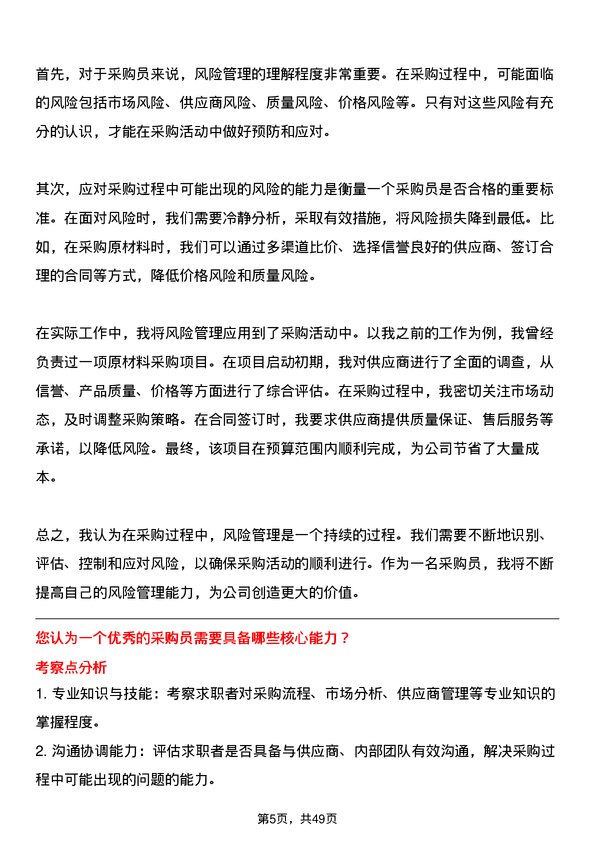 首先，对于采购员来说，风险管理的理解程度非常重要。在采购过程中，可能面临的风险包括市场风险、供应商风险、质量风险、价格风险等。只有对这些风险有充分的认识，才能在采购活动中做好预防和应对。

其次，应对采购过程中可能出现的风险的能力是衡量一个采购员是否合格的重要标准。在面对风险时，我们需要冷静分析，采取有效措施，将风险损失降到最低。比如，在采购原材料时，我们可以通过多渠道比价、选择信誉良好的供应商、签订合理的合同等方式，降低价格风险和质量风险。

在实际工作中，我将风险管理应用到了采购活动中。以我之前的工作为例，我曾经负责过一项原材料采购项目。在项目启动初期，我对供应商进行了全面的调查，从信誉、产品质量、价格等方面进行了综合评估。在采购过程中，我密切关注市场动态，及时调整采购策略。在合同签订时，我要求供应商提供质量保证、售后服务等承诺，以降低风险。最终，该项目在预算范围内顺利完成，为公司节省了大量成本。

总之，我认为在采购过程中，风险管理是一个持续的过程。我们需要不断地识别、评估、控制和应对风险，以确保采购活动的顺利进行。作为一名采购员，我将不断提高自己的风险管理能力，为公司创造更大的价值。

您认为一个优秀的采购员需要具备哪些核心能力？

考察点分析

1. 专业知识与技能：考察求职者对采购流程、市场分析、供应商管理等专业知识的掌握程度。

2. 沟通协调能力：评估求职者是否具备与供应商、内部团队有效沟通，解决采购过程中可能出现的问题的能力。

第5页，共49页